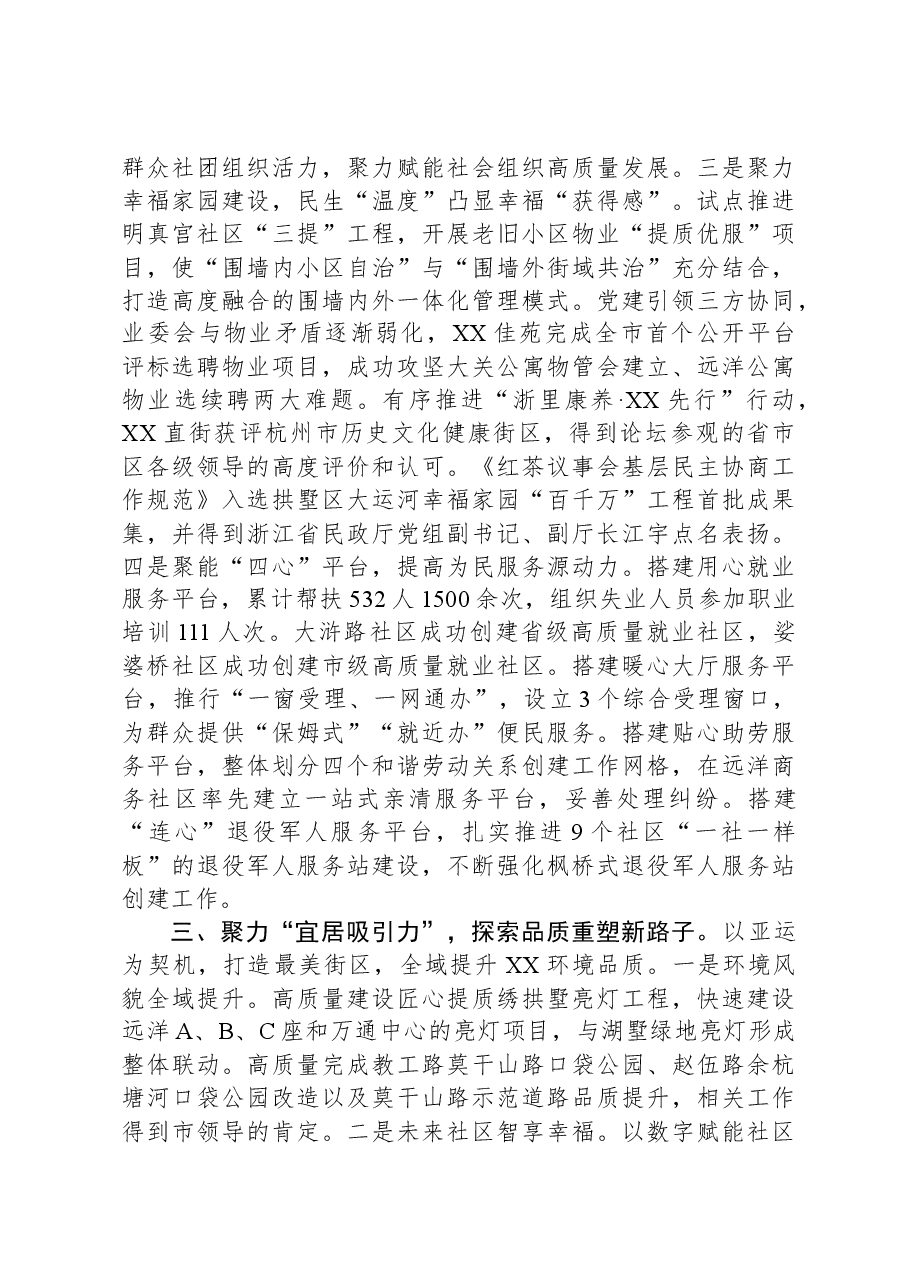 群众社团组织活力，聚力赋能社会组织高质量发展。三是聚力幸福家园建设，民生“温度”凸显幸福“获得感”。试点推进明真宫社区“三提”工程，开展老旧小区物业“提质优服”项目，使“围墙内小区自治”与“围墙外街域共治”充分结合，打造高度融合的围墙内外一体化管理模式。党建引领三方协同，业委会与物业矛盾逐渐弱化，XX佳苑完成全市首个公开平台评标选聘物业项目，成功攻坚大关公寓物管会建立、远洋公寓物业选续聘两大难题。有序推进“浙里康养·XX先行”行动，XX直街获评杭州市历史文化健康街区，得到论坛参观的省市区各级领导的高度评价和认可。《红茶议事会基层民主协商工作规范》入选拱墅区大运河幸福家园“百千万”工程首批成果集，并得到浙江省民政厅党组副书记、副厅长江宇点名表扬。四是聚能“四心”平台，提高为民服务源动力。搭建用心就业服务平台，累计帮扶532人1500余次，组织失业人员参加职业培训111人次。大浒路社区成功创建省级高质量就业社区，娑婆桥社区成功创建市级高质量就业社区。搭建暖心大厅服务平台，推行“一窗受理、一网通办”，设立3个综合受理窗口，为群众提供“保姆式”“就近办”便民服务。搭建贴心助劳服务平台，整体划分四个和谐劳动关系创建工作网格，在远洋商务社区率先建立一站式亲清服务平台，妥善处理纠纷。搭建“连心”退役军人服务平台，扎实推进9个社区“一社一样板”的退役军人服务站建设，不断强化枫桥式退役军人服务站创建工作。

三、聚力“宜居吸引力”，探索品质重塑新路子。以亚运为契机，打造最美街区，全域提升XX环境品质。一是环境风貌全域提升。高质量建设匠心提质绣拱墅亮灯工程，快速建设远洋A、B、C座和万通中心的亮灯项目，与湖墅绿地亮灯形成整体联动。高质量完成教工路莫干山路口袋公园、赵伍路余杭塘河口袋公园改造以及莫干山路示范道路品质提升，相关工作得到市领导的肯定。二是未来社区智享幸福。以数字赋能社区